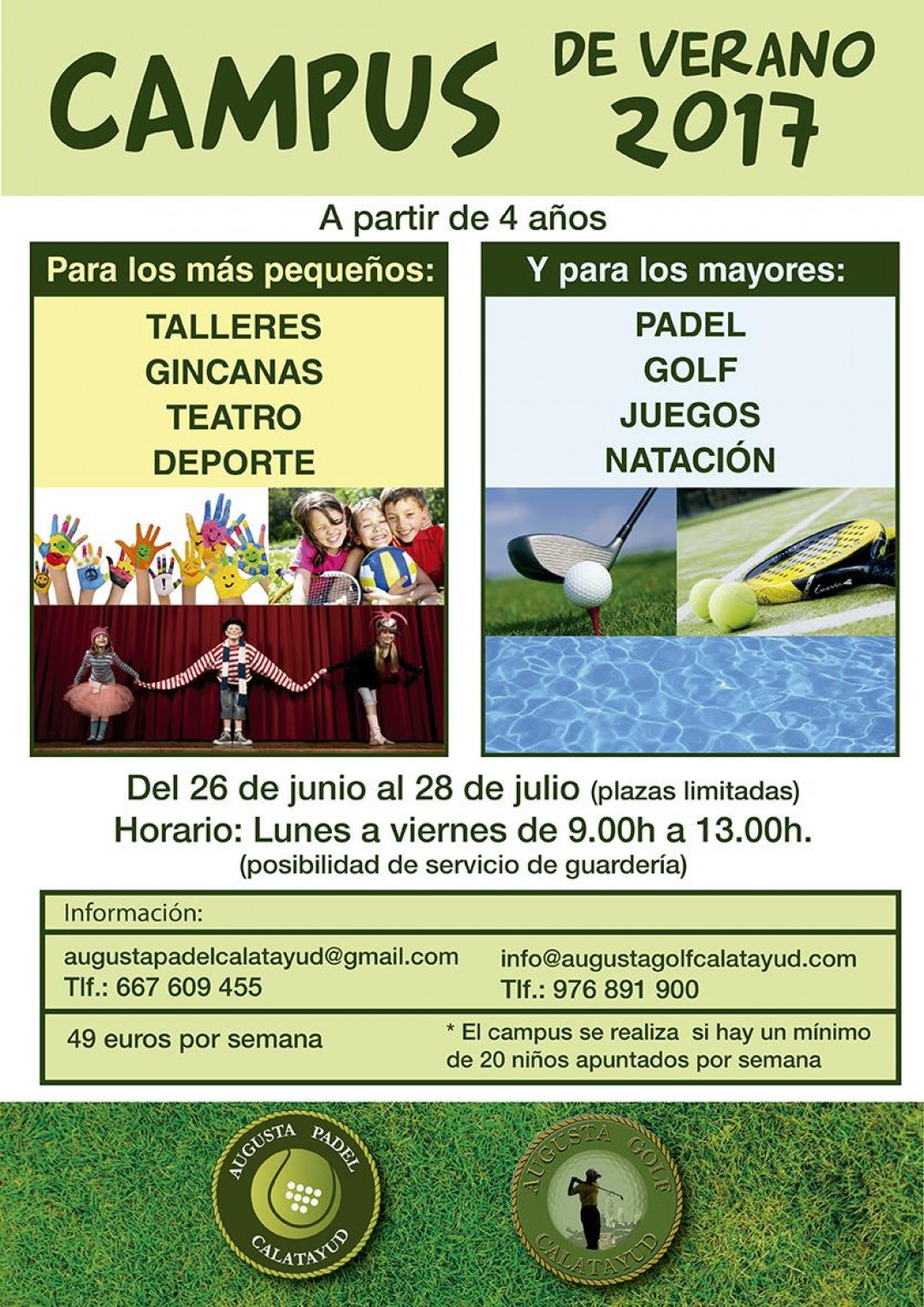 CAMPUS DE VERANO 2017

A partir de 4 años

Para los más pequeños:

TALLERES
GINCANAS
TEATRO
DEPORTE

Y para los mayores:

PADEL
GOLF
JUEGOS
NATACIÓN

Del 26 de junio al 28 de julio (plazas limitadas)
Horario: Lunes a viernes de 9.00h a 13.00h.
(posibilidad de servicio de guardería)

Información:

augustapadelcalatayud@gmail.com
Tlf.: 667 609 455

info@augustagolfcalatayud.com
Tlf.: 976 891 900

49 euros por semana

* El campus se realiza si hay un mínimo de 20 niños apuntados por semana

AUGUSTA PADEL CALATAYUD

AUGUSTA GOLF CALATAYUD